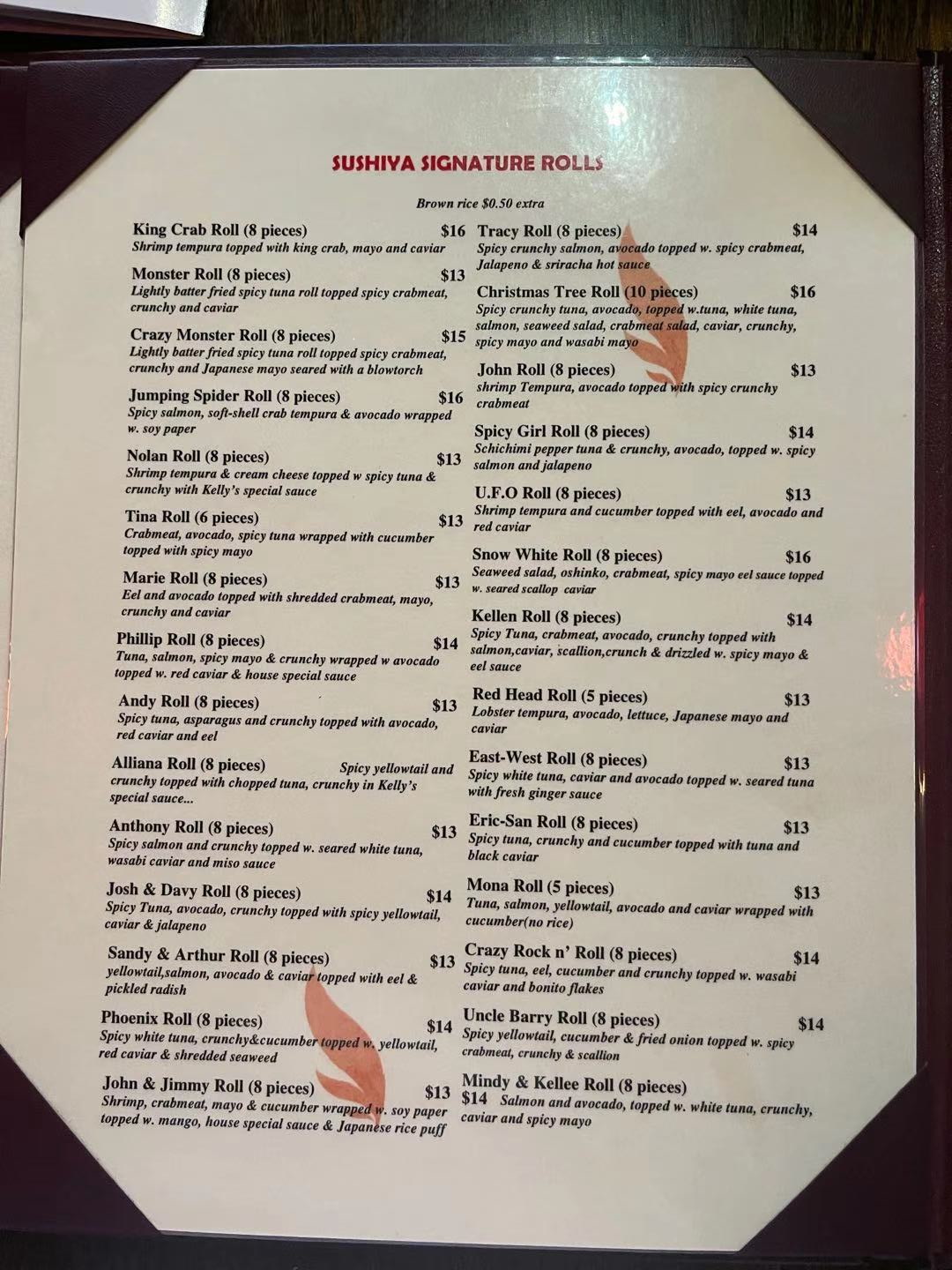 SUSHIYA SIGNATURE ROLLS

Brown rice $0.50 extra

King Crab Roll (8 pieces) $16
Shrimp tempura topped with king crab, mayo and caviar

Monster Roll (8 pieces) $13
Lightly batter fried spicy tuna roll topped spicy crabmeat, crunchy and caviar

Crazy Monster Roll (8 pieces) $15
Lightly batter fried spicy tuna roll topped spicy crabmeat, crunchy and Japanese mayo seared with a blowtorch

Jumping Spider Roll (8 pieces) $16
Spicy salmon, soft-shell crab tempura & avocado wrapped w. soy paper

Nolan Roll (8 pieces) $13
Shrimp tempura & cream cheese topped w spicy tuna & crunchy with Kelly's special sauce

Tina Roll (6 pieces) $13
Crabmeat, avocado, spicy tuna wrapped with cucumber topped with spicy mayo

Marie Roll (8 pieces) $13
Eel and avocado topped with shredded crabmeat, mayo, crunchy and caviar

Phillip Roll (8 pieces) $14
Tuna, salmon, spicy mayo & crunchy wrapped w avocado topped w. red caviar & house special sauce

Andy Roll (8 pieces) $13
Spicy tuna, asparagus and crunchy topped with avocado, red caviar and eel

Alliana Roll (8 pieces) Spicy yellowtail and crunchy topped with chopped tuna, crunchy in Kelly's special sauce...

Anthony Roll (8 pieces) $13
Spicy salmon and crunchy topped w. seared white tuna, wasabi caviar and miso sauce

Josh & Davy Roll (8 pieces) $14
Spicy Tuna, avocado, crunchy topped with spicy yellowtail, caviar & jalapeno

Sandy & Arthur Roll (8 pieces) $13
yellowtail,salmon, avocado & caviar topped with eel & pickled radish

Phoenix Roll (8 pieces) $14
Spicy white tuna, crunchy&cucumber topped w. yellowtail, red caviar & shredded seaweed

John & Jimmy Roll (8 pieces) $13
Shrimp, crabmeat, mayo & cucumber wrapped w. soy paper topped w. mango, house special sauce & Japanese rice puff

Tracy Roll (8 pieces) $14
Spicy crunchy salmon, avocado topped w. spicy crabmeat, Jalapeno & sriracha hot sauce

Christmas Tree Roll (10 pieces) $16
Spicy crunchy tuna, avocado, topped w.tuna, white tuna, salmon, seaweed salad, crabmeat salad, caviar, crunchy, spicy mayo and wasabi mayo

John Roll (8 pieces) $13
shrimp Tempura, avocado topped with spicy crunchy crabmeat

Spicy Girl Roll (8 pieces) $14
Schichimi pepper tuna & crunchy, avocado, topped w. spicy salmon and jalapeno

U.F.O Roll (8 pieces) $13
Shrimp tempura and cucumber topped with eel, avocado and red caviar

Snow White Roll (8 pieces) $16
Seaweed salad, oshinko, crabmeat, spicy mayo eel sauce topped w. seared scallop caviar

Kellen Roll (8 pieces) $14
Spicy Tuna, crabmeat, avocado, crunchy topped with salmon,caviar, scallion,crunch & drizzled w. spicy mayo & eel sauce

Red Head Roll (5 pieces) $13
Lobster tempura, avocado, lettuce, Japanese mayo and caviar

East-West Roll (8 pieces) $13
Spicy white tuna, caviar and avocado topped w. seared tuna with fresh ginger sauce

Eric-San Roll (8 pieces) $13
Spicy tuna, crunchy and cucumber topped with tuna and black caviar

Mona Roll (5 pieces) $13
Tuna, salmon, yellowtail, avocado and caviar wrapped with cucumber(no rice)

Crazy Rock n' Roll (8 pieces) $14
Spicy tuna, eel, cucumber and crunchy topped w. wasabi caviar and bonito flakes

Uncle Barry Roll (8 pieces) $14
Spicy yellowtail, cucumber & fried onion topped w. spicy crabmeat, crunchy & scallion

Mindy & Kellee Roll (8 pieces)
$14 Salmon and avocado, topped w. white tuna, crunchy, caviar and spicy mayo